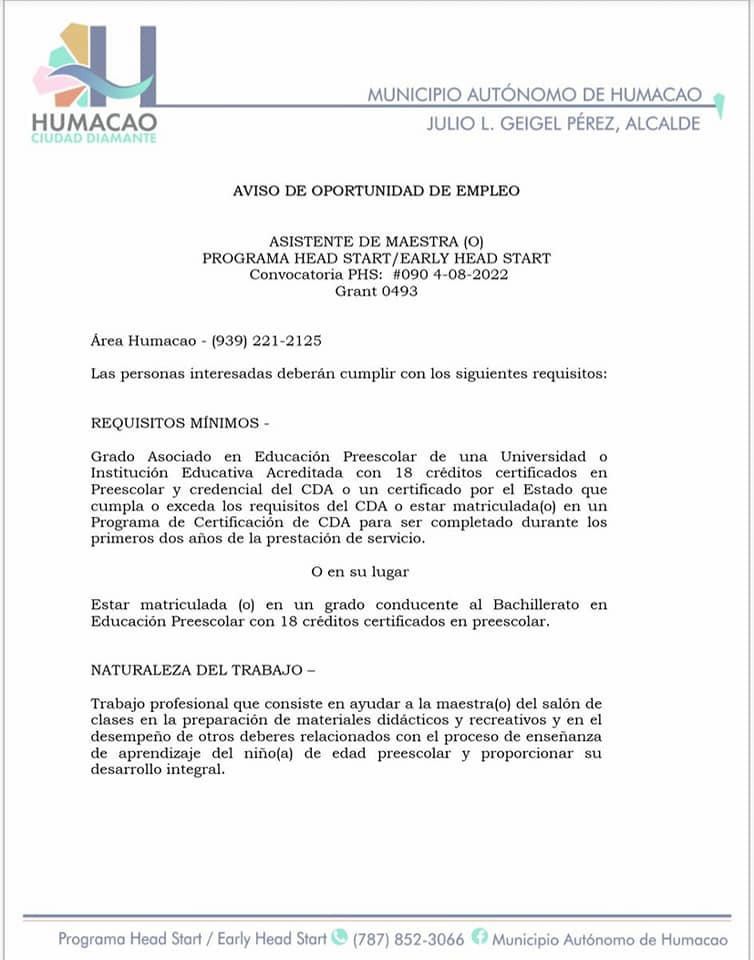 HUMACAO
CIUDAD DIAMANTE

MUNICIPIO AUTÓNOMO DE HUMACAO
JULIO L. GEIGEL PÉREZ, ALCALDE

AVISO DE OPORTUNIDAD DE EMPLEO

ASISTENTE DE MAESTRA (O)
PROGRAMA HEAD START/EARLY HEAD START
Convocatoria PHS: #090 4-08-2022
Grant 0493

Área Humacao - (939) 221-2125

Las personas interesadas deberán cumplir con los siguientes requisitos:

REQUISITOS MÍNIMOS -

Grado Asociado en Educación Preescolar de una Universidad o Institución Educativa Acreditada con 18 créditos certificados en Preescolar y credencial del CDA o un certificado por el Estado que cumpla o exceda los requisitos del CDA o estar matriculada(o) en un Programa de Certificación de CDA para ser completado durante los primeros dos años de la prestación de servicio.

O en su lugar

Estar matriculada (o) en un grado conducente al Bachillerato en Educación Preescolar con 18 créditos certificados en preescolar.

NATURALEZA DEL TRABAJO –

Trabajo profesional que consiste en ayudar a la maestra(o) del salón de clases en la preparación de materiales didácticos y recreativos y en el desempeño de otros deberes relacionados con el proceso de enseñanza de aprendizaje del niño(a) de edad preescolar y proporcionar su desarrollo integral.

Programa Head Start / Early Head Start (787) 852-3066 Municipio Autónomo de Humacao